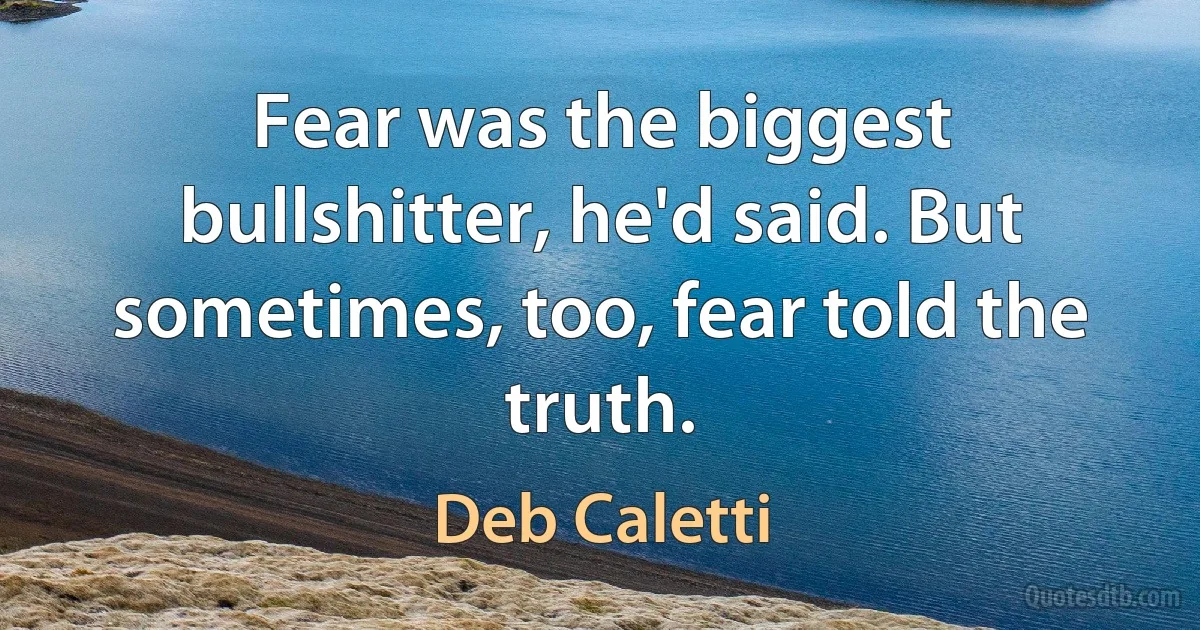 Fear was the biggest bullshitter, he'd said. But sometimes, too, fear told the truth.

Deb Caletti

Quotesdtb.com